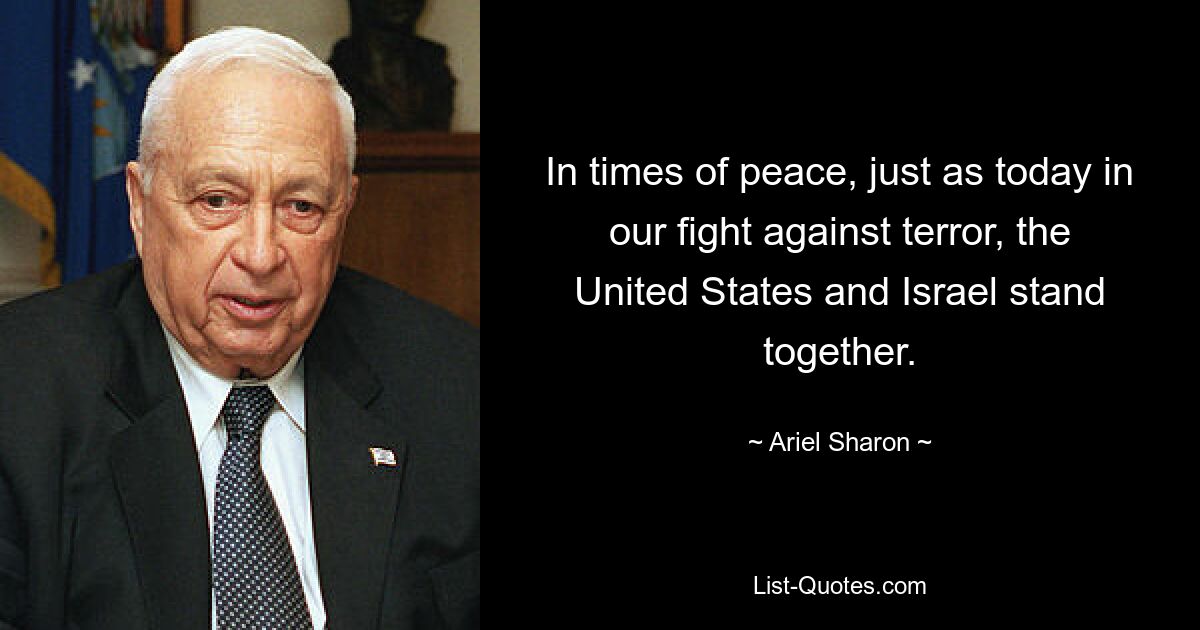 In times of peace, just as today in our fight against terror, the United States and Israel stand together.

~ Ariel Sharon ~

List-Quotes.com